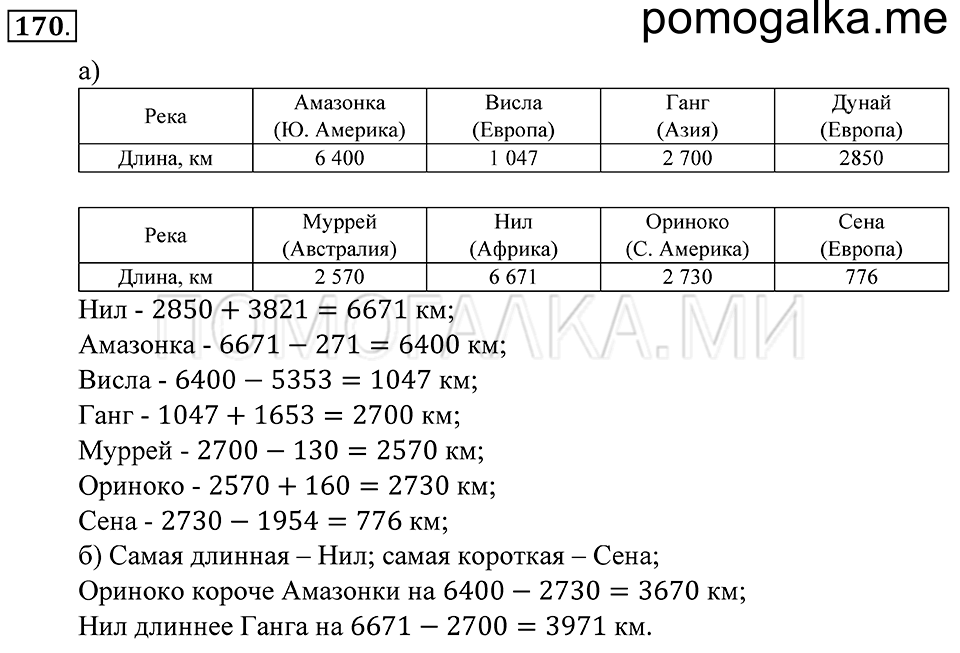 170.

pomogalka.me

а)

| Река | Амазонка (Ю. Америка) | Висла (Европа) | Ганг (Азия) | Дунай (Европа) |
|---|---|---|---|---|
| Длина, км | 6 400 | 1 047 | 2 700 | 2850 |

| Река | Муррей (Австралия) | Нил (Африка) | Ориноко (С. Америка) | Сена (Европа) |
|---|---|---|---|---|
| Длина, км | 2 570 | 6 671 | 2 730 | 776 |

ПОМОГАЛКА.МИ

Нил - $2850 + 3821 = 6671$ км;
Амазонка - $6671 - 271 = 6400$ км;
Висла - $6400 - 5353 = 1047$ км;
Ганг - $1047 + 1653 = 2700$ км;
Муррей - $2700 - 130 = 2570$ км;
Ориноко - $2570 + 160 = 2730$ км;
Сена - $2730 - 1954 = 776$ км;
б) Самая длинная – Нил; самая короткая – Сена;
Ориноко короче Амазонки на $6400 - 2730 = 3670$ км;
Нил длиннее Ганга на $6671 - 2700 = 3971$ км.